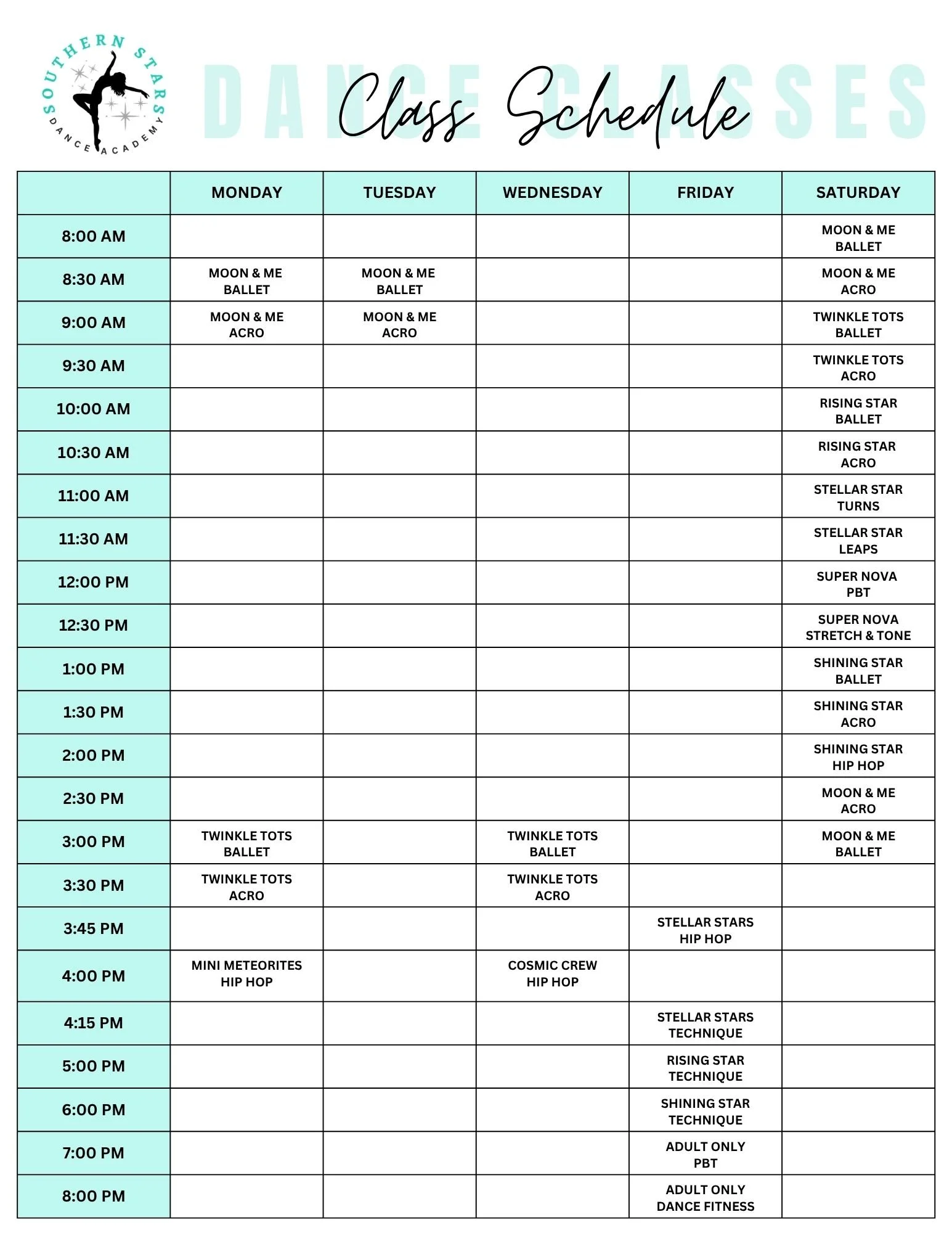 SOUTHERN STARS DANCE ACADEMY

DANCE CLASSES

Class Schedule

| | MONDAY | TUESDAY | WEDNESDAY | FRIDAY | SATURDAY |
|---|---|---|---|---|---|
| 8:00 AM | | | | | MOON & ME BALLET |
| 8:30 AM | MOON & ME BALLET | MOON & ME BALLET | | | MOON & ME ACRO |
| 9:00 AM | MOON & ME ACRO | MOON & ME ACRO | | | TWINKLE TOTS BALLET |
| 9:30 AM | | | | | TWINKLE TOTS ACRO |
| 10:00 AM | | | | | RISING STAR BALLET |
| 10:30 AM | | | | | RISING STAR ACRO |
| 11:00 AM | | | | | STELLAR STAR TURNS |
| 11:30 AM | | | | | STELLAR STAR LEAPS |
| 12:00 PM | | | | | SUPER NOVA PBT |
| 12:30 PM | | | | | SUPER NOVA STRETCH & TONE |
| 1:00 PM | | | | | SHINING STAR BALLET |
| 1:30 PM | | | | | SHINING STAR ACRO |
| 2:00 PM | | | | | SHINING STAR HIP HOP |
| 2:30 PM | | | | | MOON & ME ACRO |
| 3:00 PM | TWINKLE TOTS BALLET | | TWINKLE TOTS BALLET | | MOON & ME BALLET |
| 3:30 PM | TWINKLE TOTS ACRO | | TWINKLE TOTS ACRO | | |
| 3:45 PM | | | | STELLAR STARS HIP HOP | |
| 4:00 PM | MINI METEORITES HIP HOP | | COSMIC CREW HIP HOP | | |
| 4:15 PM | | | | STELLAR STARS TECHNIQUE | |
| 5:00 PM | | | | RISING STAR TECHNIQUE | |
| 6:00 PM | | | | SHINING STAR TECHNIQUE | |
| 7:00 PM | | | | ADULT ONLY PBT | |
| 8:00 PM | | | | ADULT ONLY DANCE FITNESS | |